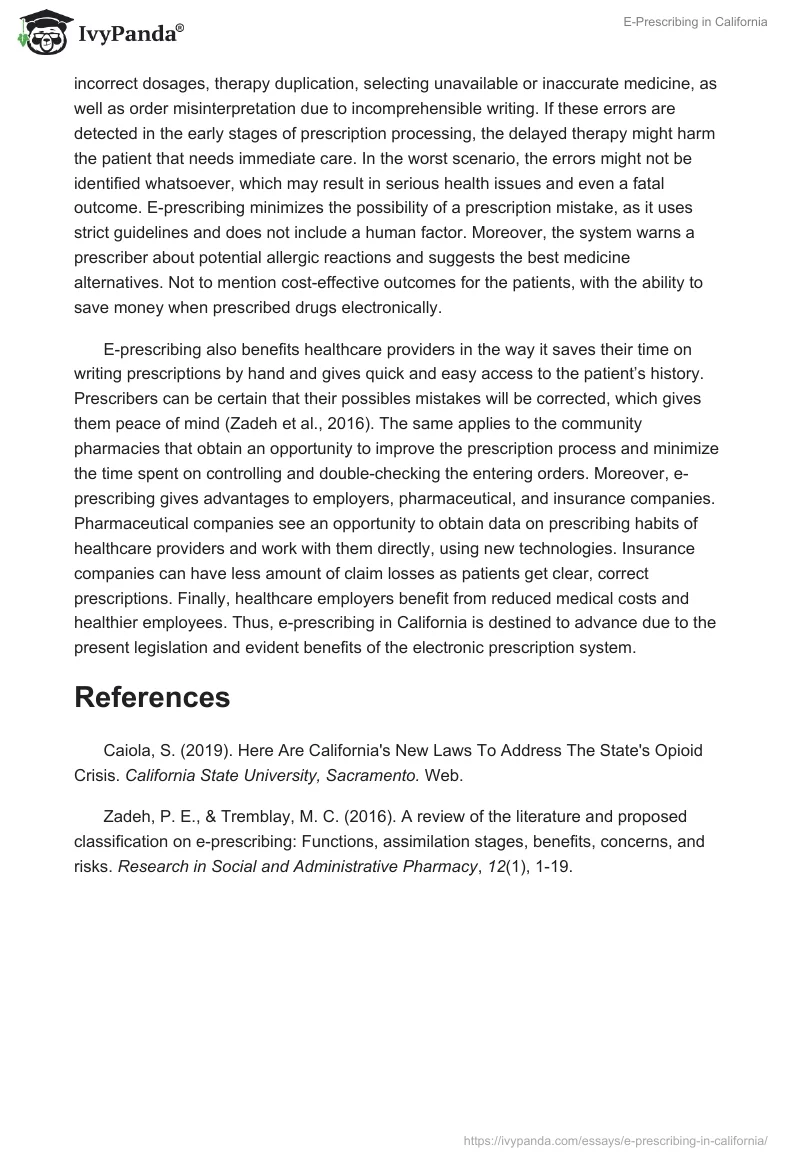 IvyPanda®

E-Prescribing in California

incorrect dosages, therapy duplication, selecting unavailable or inaccurate medicine, as well as order misinterpretation due to incomprehensible writing. If these errors are detected in the early stages of prescription processing, the delayed therapy might harm the patient that needs immediate care. In the worst scenario, the errors might not be identified whatsoever, which may result in serious health issues and even a fatal outcome. E-prescribing minimizes the possibility of a prescription mistake, as it uses strict guidelines and does not include a human factor. Moreover, the system warns a prescriber about potential allergic reactions and suggests the best medicine alternatives. Not to mention cost-effective outcomes for the patients, with the ability to save money when prescribed drugs electronically.

E-prescribing also benefits healthcare providers in the way it saves their time on writing prescriptions by hand and gives quick and easy access to the patient's history. Prescribers can be certain that their possibles mistakes will be corrected, which gives them peace of mind (Zadeh et al., 2016). The same applies to the community pharmacies that obtain an opportunity to improve the prescription process and minimize the time spent on controlling and double-checking the entering orders. Moreover, e-prescribing gives advantages to employers, pharmaceutical, and insurance companies. Pharmaceutical companies see an opportunity to obtain data on prescribing habits of healthcare providers and work with them directly, using new technologies. Insurance companies can have less amount of claim losses as patients get clear, correct prescriptions. Finally, healthcare employers benefit from reduced medical costs and healthier employees. Thus, e-prescribing in California is destined to advance due to the present legislation and evident benefits of the electronic prescription system.

References

Caiola, S. (2019). Here Are California's New Laws To Address The State's Opioid Crisis. California State University, Sacramento. Web.

Zadeh, P. E., & Tremblay, M. C. (2016). A review of the literature and proposed classification on e-prescribing: Functions, assimilation stages, benefits, concerns, and risks. Research in Social and Administrative Pharmacy, 12(1), 1-19.

https://ivypanda.com/essays/e-prescribing-in-california/